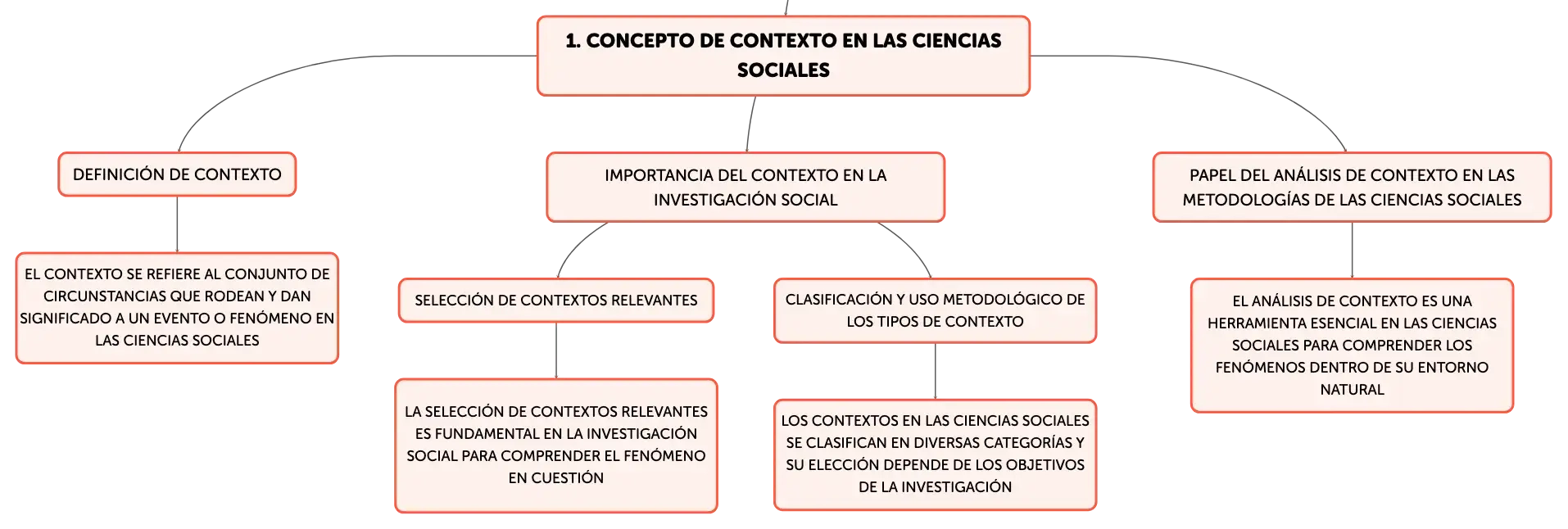 1. CONCEPTO DE CONTEXTO EN LAS CIENCIAS SOCIALES

DEFINICIÓN DE CONTEXTO

EL CONTEXTO SE REFIERE AL CONJUNTO DE CIRCUNSTANCIAS QUE RODEAN Y DAN SIGNIFICADO A UN EVENTO O FENÓMENO EN LAS CIENCIAS SOCIALES

IMPORTANCIA DEL CONTEXTO EN LA INVESTIGACIÓN SOCIAL

SELECCIÓN DE CONTEXTOS RELEVANTES

LA SELECCIÓN DE CONTEXTOS RELEVANTES ES FUNDAMENTAL EN LA INVESTIGACIÓN SOCIAL PARA COMPRENDER EL FENÓMENO EN CUESTIÓN

CLASIFICACIÓN Y USO METODOLÓGICO DE LOS TIPOS DE CONTEXTO

LOS CONTEXTOS EN LAS CIENCIAS SOCIALES SE CLASIFICAN EN DIVERSAS CATEGORÍAS Y SU ELECCIÓN DEPENDE DE LOS OBJETIVOS DE LA INVESTIGACIÓN

PAPEL DEL ANÁLISIS DE CONTEXTO EN LAS METODOLOGÍAS DE LAS CIENCIAS SOCIALES

EL ANÁLISIS DE CONTEXTO ES UNA HERRAMIENTA ESENCIAL EN LAS CIENCIAS SOCIALES PARA COMPRENDER LOS FENÓMENOS DENTRO DE SU ENTORNO NATURAL